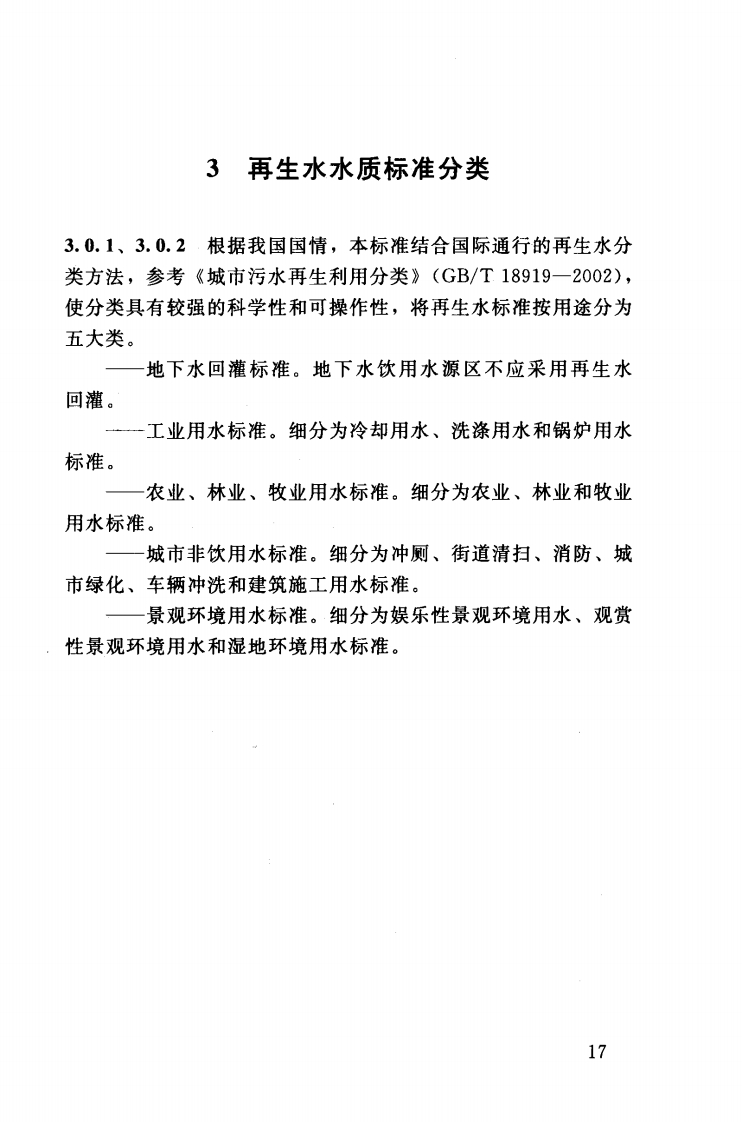 3　再生水水质标准分类

3.0.1、3.0.2　根据我国国情，本标准结合国际通行的再生水分类方法，参考《城市污水再生利用分类》(GB/T 18919—2002)，使分类具有较强的科学性和可操作性，将再生水标准按用途分为五大类。

——地下水回灌标准。地下水饮用水源区不应采用再生水回灌。

——工业用水标准。细分为冷却用水、洗涤用水和锅炉用水标准。

——农业、林业、牧业用水标准。细分为农业、林业和牧业用水标准。

——城市非饮用水标准。细分为冲厕、街道清扫、消防、城市绿化、车辆冲洗和建筑施工用水标准。

——景观环境用水标准。细分为娱乐性景观环境用水、观赏性景观环境用水和湿地环境用水标准。

17